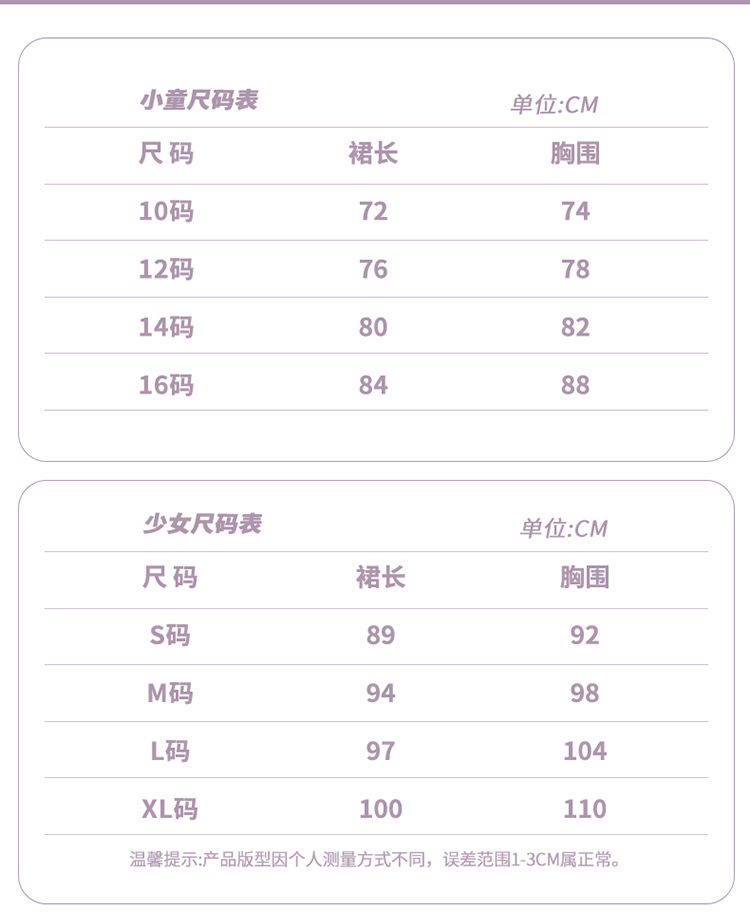 小童尺码表 单位:CM

| 尺码 | 裙长 | 胸围 |
|---|---|---|
| 10码 | 72 | 74 |
| 12码 | 76 | 78 |
| 14码 | 80 | 82 |
| 16码 | 84 | 88 |

少女尺码表 单位:CM

| 尺码 | 裙长 | 胸围 |
|---|---|---|
| S码 | 89 | 92 |
| M码 | 94 | 98 |
| L码 | 97 | 104 |
| XL码 | 100 | 110 |

温馨提示:产品版型因个人测量方式不同，误差范围1-3CM属正常。